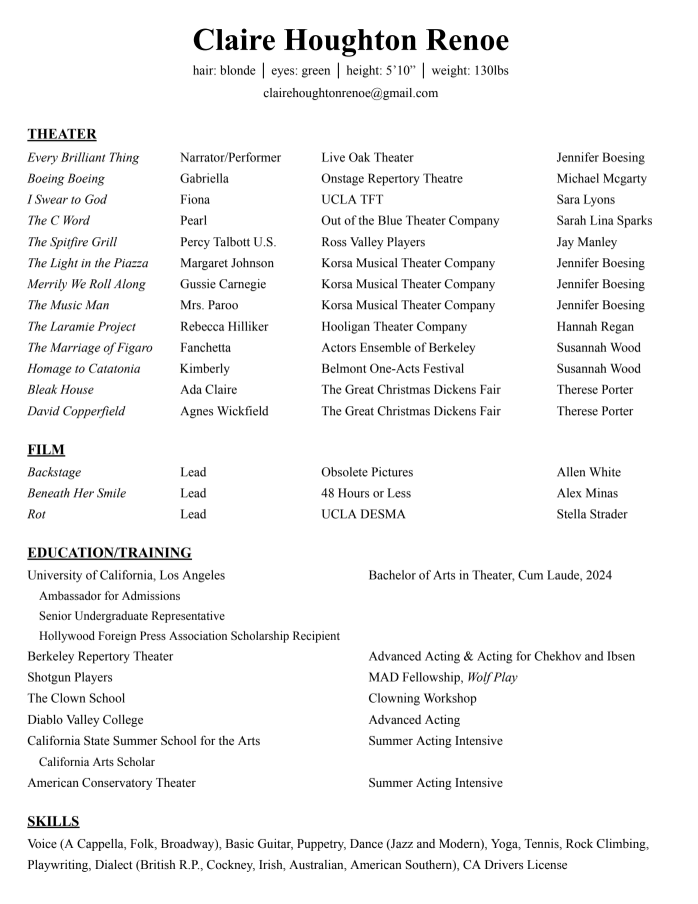 Claire Houghton Renoe

hair: blonde | eyes: green | height: 5'10" | weight: 130lbs

clairehoughtonrenoe@gmail.com

THEATER

| | | | |
|---|---|---|---|
| Every Brilliant Thing | Narrator/Performer | Live Oak Theater | Jennifer Boesing |
| Boeing Boeing | Gabriella | Onstage Repertory Theatre | Michael Mcgarty |
| I Swear to God | Fiona | UCLA TFT | Sara Lyons |
| The C Word | Pearl | Out of the Blue Theater Company | Sarah Lina Sparks |
| The Spitfire Grill | Percy Talbott U.S. | Ross Valley Players | Jay Manley |
| The Light in the Piazza | Margaret Johnson | Korsa Musical Theater Company | Jennifer Boesing |
| Merrily We Roll Along | Gussie Carnegie | Korsa Musical Theater Company | Jennifer Boesing |
| The Music Man | Mrs. Paroo | Korsa Musical Theater Company | Jennifer Boesing |
| The Laramie Project | Rebecca Hilliker | Hooligan Theater Company | Hannah Regan |
| The Marriage of Figaro | Fanchetta | Actors Ensemble of Berkeley | Susannah Wood |
| Homage to Catatonia | Kimberly | Belmont One-Acts Festival | Susannah Wood |
| Bleak House | Ada Claire | The Great Christmas Dickens Fair | Therese Porter |
| David Copperfield | Agnes Wickfield | The Great Christmas Dickens Fair | Therese Porter |

FILM

| | | | |
|---|---|---|---|
| Backstage | Lead | Obsolete Pictures | Allen White |
| Beneath Her Smile | Lead | 48 Hours or Less | Alex Minas |
| Rot | Lead | UCLA DESMA | Stella Strader |

EDUCATION/TRAINING

| | |
|---|---|
| University of California, Los Angeles | Bachelor of Arts in Theater, Cum Laude, 2024 |
| Ambassador for Admissions | |
| Senior Undergraduate Representative | |
| Hollywood Foreign Press Association Scholarship Recipient | |
| Berkeley Repertory Theater | Advanced Acting & Acting for Chekhov and Ibsen |
| Shotgun Players | MAD Fellowship, Wolf Play |
| The Clown School | Clowning Workshop |
| Diablo Valley College | Advanced Acting |
| California State Summer School for the Arts | Summer Acting Intensive |
| California Arts Scholar | |
| American Conservatory Theater | Summer Acting Intensive |

SKILLS

Voice (A Cappella, Folk, Broadway), Basic Guitar, Puppetry, Dance (Jazz and Modern), Yoga, Tennis, Rock Climbing, Playwriting, Dialect (British R.P., Cockney, Irish, Australian, American Southern), CA Drivers License